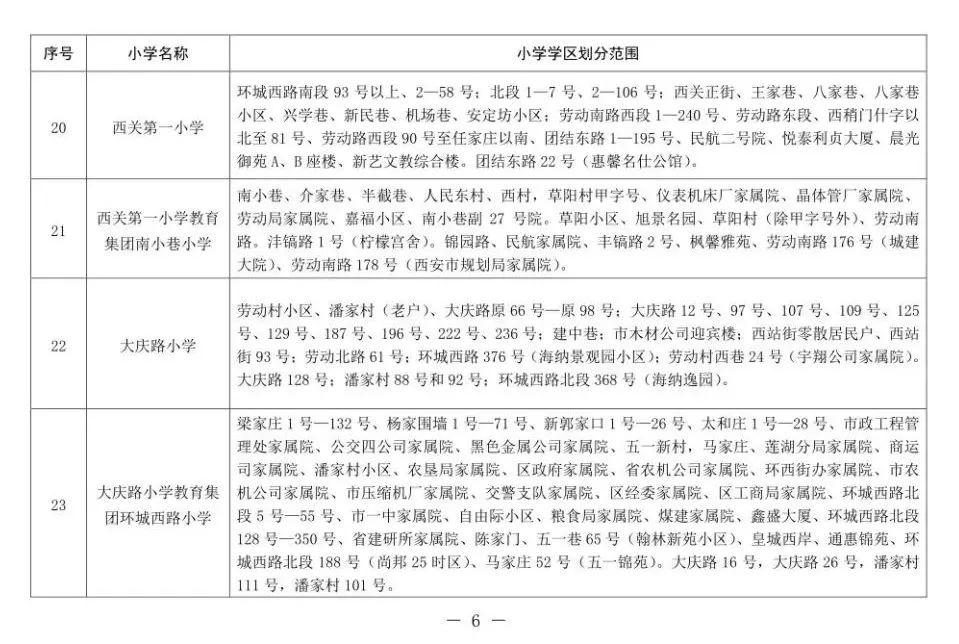 | 序号 | 小学名称 | 小学学区划分范围 |
|---|---|---|
| 20 | 西关第一小学 | 环城西路南段 93 号以上、2—58 号；北段 1—7 号、2—106 号；西关正街、王家巷、八家巷、八家巷小区、兴学巷、新民巷、机场巷、安定坊小区；劳动南路西段 1—240 号、劳动路东段、西稍门什字以北至 81 号、劳动路西段 90 号至任家庄以南、团结东路 1—195 号、民航二号院、悦泰利贞大厦、晨光御苑 A、B 座楼、新艺文教综合楼。团结东路 22 号（惠馨名仕公馆）。 |
| 21 | 西关第一小学教育集团南小巷小学 | 南小巷、介家巷、半截巷、人民东村、西村，草阳村甲字号、仪表机床厂家属院、晶体管厂家属院、劳动局家属院、嘉福小区、南小巷副 27 号院。草阳小区、旭景名园、草阳村（除甲字号外）、劳动南路。沣镐路 1 号（柠檬宫舍）。锦园路、民航家属院、丰镐路 2 号、枫馨雅苑、劳动南路 176 号（城建大院）、劳动南路 178 号（西安市规划局家属院）。 |
| 22 | 大庆路小学 | 劳动村小区、潘家村（老户）、大庆路原 66 号—原 98 号；大庆路 12 号、97 号、107 号、109 号、125 号、129 号、187 号、196 号、222 号、236 号；建中巷；市木材公司迎宾楼；西站街零散居民户、西站街 93 号；劳动北路 61 号；环城西路 376 号（海纳景观园小区）；劳动村西巷 24 号（宇翔公司家属院）。大庆路 128 号；潘家村 88 号和 92 号；环城西路北段 368 号（海纳逸园）。 |
| 23 | 大庆路小学教育集团环城西路小学 | 梁家庄 1 号—132 号、杨家围墙 1 号—71 号、新郭家口 1 号—26 号、太和庄 1 号—28 号、市政工程管理处家属院、公交四公司家属院、黑色金属公司家属院、五一新村，马家庄、莲湖分局家属院、商运司家属院、潘家村小区、农垦局家属院、区政府家属院、省农机公司家属院、环西街办家属院、市农机公司家属院、市压缩机厂家属院、交警支队家属院、区经委家属院、区工商局家属院、环城西路北段 5 号—55 号、市一中家属院、自由际小区、粮食局家属院、煤建家属院、鑫盛大厦、环城西路北段 128 号—350 号、省建研所家属院、陈家门、五一巷 65 号（翰林新苑小区）、皇城西岸、通惠锦苑、环城西路北段 188 号（尚邦 25 时区）、马家庄 52 号（五一锦苑）。大庆路 16 号，大庆路 26 号，潘家村 111 号，潘家村 101 号。 |

— 6 —